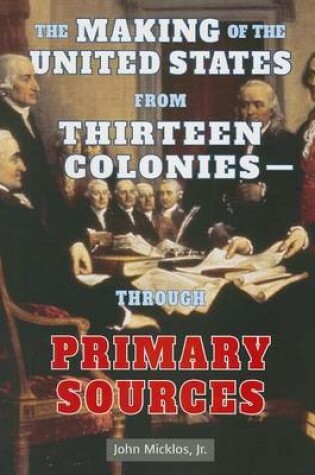 THE MAKING OF THE UNITED STATES FROM THIRTEEN COLONIES—

THROUGH

PRIMARY SOURCES

John Micklos, Jr.